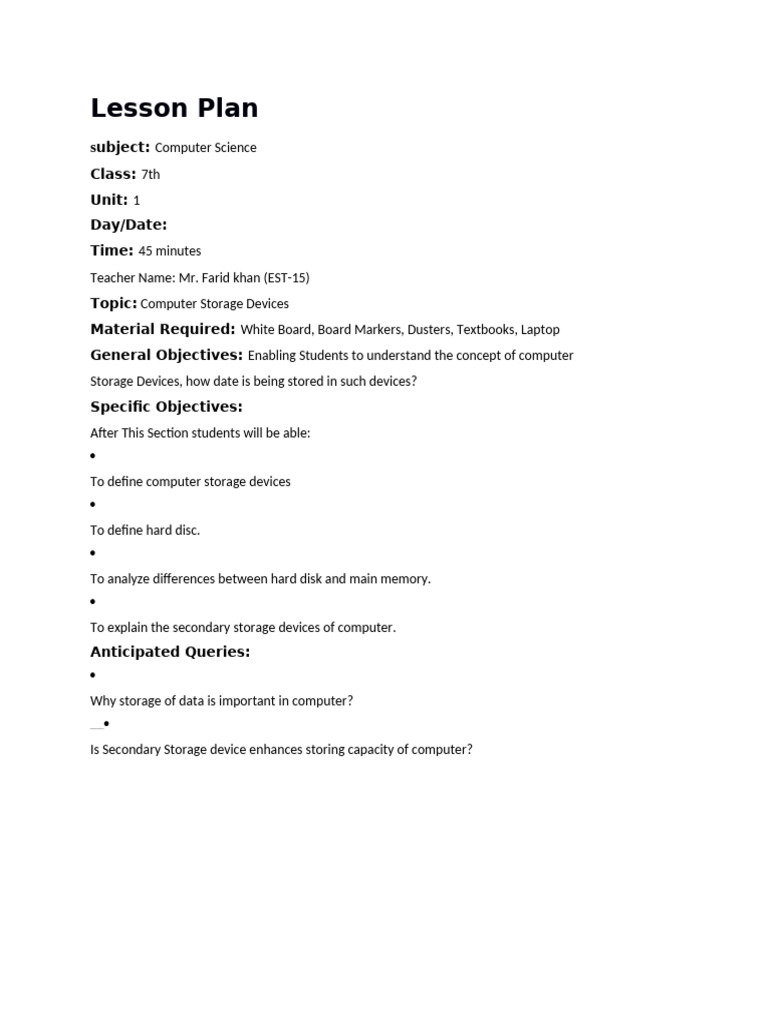 Lesson Plan

subject: Computer Science

Class: 7th

Unit: 1

Day/Date:

Time: 45 minutes

Teacher Name: Mr. Farid khan (EST-15)

Topic: Computer Storage Devices

Material Required: White Board, Board Markers, Dusters, Textbooks, Laptop

General Objectives: Enabling Students to understand the concept of computer Storage Devices, how date is being stored in such devices?

Specific Objectives:

After This Section students will be able:

•

To define computer storage devices

•

To define hard disc.

•

To analyze differences between hard disk and main memory.

•

To explain the secondary storage devices of computer.

Anticipated Queries:

•

Why storage of data is important in computer?

•

Is Secondary Storage device enhances storing capacity of computer?